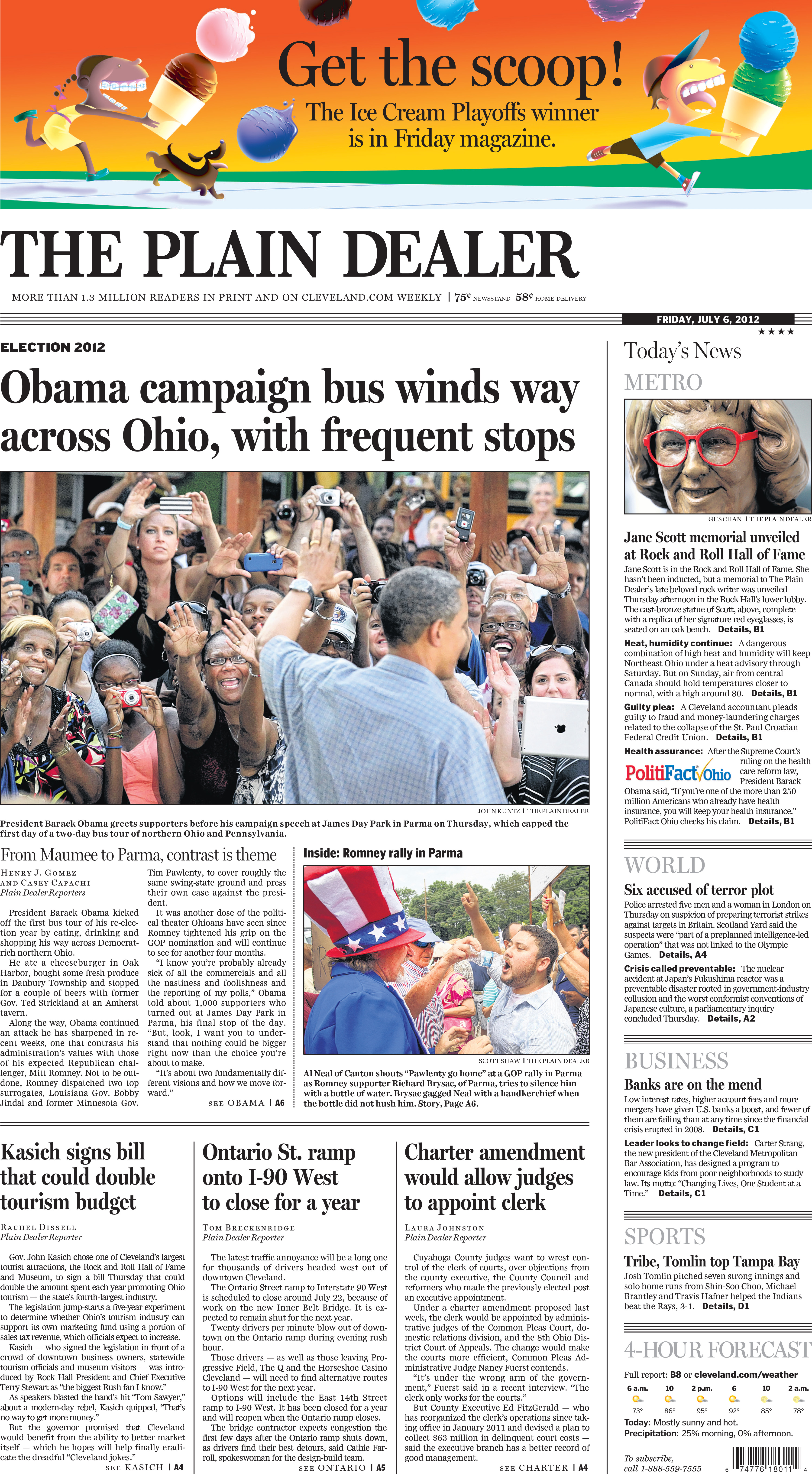 Get the scoop!
The Ice Cream Playoffs winner is in Friday magazine.

THE PLAIN DEALER

MORE THAN 1.3 MILLION READERS IN PRINT AND ON CLEVELAND.COM WEEKLY | 75¢ NEWSSTAND 58¢ HOME DELIVERY

FRIDAY, JULY 6, 2012
★★★★

ELECTION 2012

Obama campaign bus winds way across Ohio, with frequent stops

JOHN KUNTZ | THE PLAIN DEALER

President Barack Obama greets supporters before his campaign speech at James Day Park in Parma on Thursday, which capped the first day of a two-day bus tour of northern Ohio and Pennsylvania.

From Maumee to Parma, contrast is theme

HENRY J. GOMEZ AND CASEY CAPACHI
Plain Dealer Reporters

President Barack Obama kicked off the first bus tour of his re-election year by eating, drinking and shopping his way across Democrat-rich northern Ohio.

He ate a cheeseburger in Oak Harbor, bought some fresh produce in Danbury Township and stopped for a couple of beers with former Gov. Ted Strickland at an Amherst tavern.

Along the way, Obama continued an attack he has sharpened in recent weeks, one that contrasts his administration's values with those of his expected Republican challenger, Mitt Romney. Not to be outdone, Romney dispatched two top surrogates, Louisiana Gov. Bobby Jindal and former Minnesota Gov. Tim Pawlenty, to cover roughly the same swing-state ground and press their own case against the president.

It was another dose of the political theater Ohioans have seen since Romney tightened his grip on the GOP nomination and will continue to see for another four months.

"I know you're probably already sick of all the commercials and all the nastiness and foolishness and the reporting of my polls," Obama told about 1,000 supporters who turned out at James Day Park in Parma, his final stop of the day. "But, look, I want you to understand that nothing could be bigger right now than the choice you're about to make.

"It's about two fundamentally different visions and how we move forward."

SEE OBAMA | A6

Inside: Romney rally in Parma

SCOTT SHAW | THE PLAIN DEALER

Al Neal of Canton shouts "Pawlenty go home" at a GOP rally in Parma as Romney supporter Richard Brysac, of Parma, tries to silence him with a bottle of water. Brysac gagged Neal with a handkerchief when the bottle did not hush him. Story, Page A6.

Kasich signs bill that could double tourism budget

RACHEL DISSELL
Plain Dealer Reporter

Gov. John Kasich chose one of Cleveland's largest tourist attractions, the Rock and Roll Hall of Fame and Museum, to sign a bill Thursday that could double the amount spent each year promoting Ohio tourism — the state's fourth-largest industry.

The legislation jump-starts a five-year experiment to determine whether Ohio's tourism industry can support its own marketing fund using a portion of sales tax revenue, which officials expect to increase.

Kasich — who signed the legislation in front of a crowd of downtown business owners, statewide tourism officials and museum visitors — was introduced by Rock Hall President and Chief Executive Terry Stewart as "the biggest Rush fan I know."

As speakers blasted the band's hit "Tom Sawyer," about a modern-day rebel, Kasich quipped, "That's no way to get more money."

But the governor promised that Cleveland would benefit from the ability to better market itself — which he hopes will help finally eradicate the dreadful "Cleveland jokes."

SEE KASICH | A4

Ontario St. ramp onto I-90 West to close for a year

TOM BRECKENRIDGE
Plain Dealer Reporter

The latest traffic annoyance will be a long one for thousands of drivers headed west out of downtown Cleveland.

The Ontario Street ramp to Interstate 90 West is scheduled to close around July 22, because of work on the new Inner Belt Bridge. It is expected to remain shut for the next year.

Twenty drivers per minute blow out of downtown on the Ontario ramp during evening rush hour.

Those drivers — as well as those leaving Progressive Field, The Q and the Horseshoe Casino Cleveland — will need to find alternative routes to I-90 West for the next year.

Options will include the East 14th Street ramp to I-90 West. It has been closed for a year and will reopen when the Ontario ramp closes.

The bridge contractor expects congestion the first few days after the Ontario ramp shuts down, as drivers find their best detours, said Cathie Farroll, spokeswoman for the design-build team.

SEE ONTARIO | A5

Charter amendment would allow judges to appoint clerk

LAURA JOHNSTON
Plain Dealer Reporter

Cuyahoga County judges want to wrest control of the clerk of courts, over objections from the county executive, the County Council and reformers who made the previously elected post an executive appointment.

Under a charter amendment proposed last week, the clerk would be appointed by administrative judges of the Common Pleas Court, domestic relations division, and the 8th Ohio District Court of Appeals. The change would make the courts more efficient, Common Pleas Administrative Judge Nancy Fuerst contends.

"It's under the wrong arm of the government," Fuerst said in a recent interview. "The clerk only works for the courts."

But County Executive Ed FitzGerald — who has reorganized the clerk's operations since taking office in January 2011 and devised a plan to collect $63 million in delinquent court costs — said the executive branch has a better record of good management.

SEE CHARTER | A4

Today's News

METRO

GUS CHAN | THE PLAIN DEALER

Jane Scott memorial unveiled at Rock and Roll Hall of Fame
Jane Scott is in the Rock and Roll Hall of Fame. She hasn't been inducted, but a memorial to The Plain Dealer's late beloved rock writer was unveiled Thursday afternoon in the Rock Hall's lower lobby. The cast-bronze statue of Scott, above, complete with a replica of her signature red eyeglasses, is seated on an oak bench. Details, B1

Heat, humidity continue: A dangerous combination of high heat and humidity will keep Northeast Ohio under a heat advisory through Saturday. But on Sunday, air from central Canada should hold temperatures closer to normal, with a high around 80. Details, B1

Guilty plea: A Cleveland accountant pleads guilty to fraud and money-laundering charges related to the collapse of the St. Paul Croatian Federal Credit Union. Details, B1

Health assurance: After the Supreme Court's ruling on the health care reform law, President Barack Obama said, "If you're one of the more than 250 million Americans who already have health insurance, you will keep your health insurance." PolitiFact Ohio checks his claim. Details, B1

PolitiFact Ohio

WORLD

Six accused of terror plot
Police arrested five men and a woman in London on Thursday on suspicion of preparing terrorist strikes against targets in Britain. Scotland Yard said the suspects were "part of a preplanned intelligence-led operation" that was not linked to the Olympic Games. Details, A4

Crisis called preventable: The nuclear accident at Japan's Fukushima reactor was a preventable disaster rooted in government-industry collusion and the worst conformist conventions of Japanese culture, a parliamentary inquiry concluded Thursday. Details, A2

BUSINESS

Banks are on the mend
Low interest rates, higher account fees and more mergers have given U.S. banks a boost, and fewer of them are failing than at any time since the financial crisis erupted in 2008. Details, C1

Leader looks to change field: Carter Strang, the new president of the Cleveland Metropolitan Bar Association, has designed a program to encourage kids from poor neighborhoods to study law. Its motto: "Changing Lives, One Student at a Time." Details, C1

SPORTS

Tribe, Tomlin top Tampa Bay
Josh Tomlin pitched seven strong innings and solo home runs from Shin-Soo Choo, Michael Brantley and Travis Hafner helped the Indians beat the Rays, 3-1. Details, D1

4-HOUR FORECAST
Full report: B8 or cleveland.com/weather

| 6 a.m. | 10 | 2 p.m. | 6 | 10 | 2 a.m. |
|---|---|---|---|---|---|
| 73° | 86° | 95° | 92° | 85° | 78° |

Today: Mostly sunny and hot.
Precipitation: 25% morning, 0% afternoon.

To subscribe, call 1-888-559-7555

6 74776 18011 4